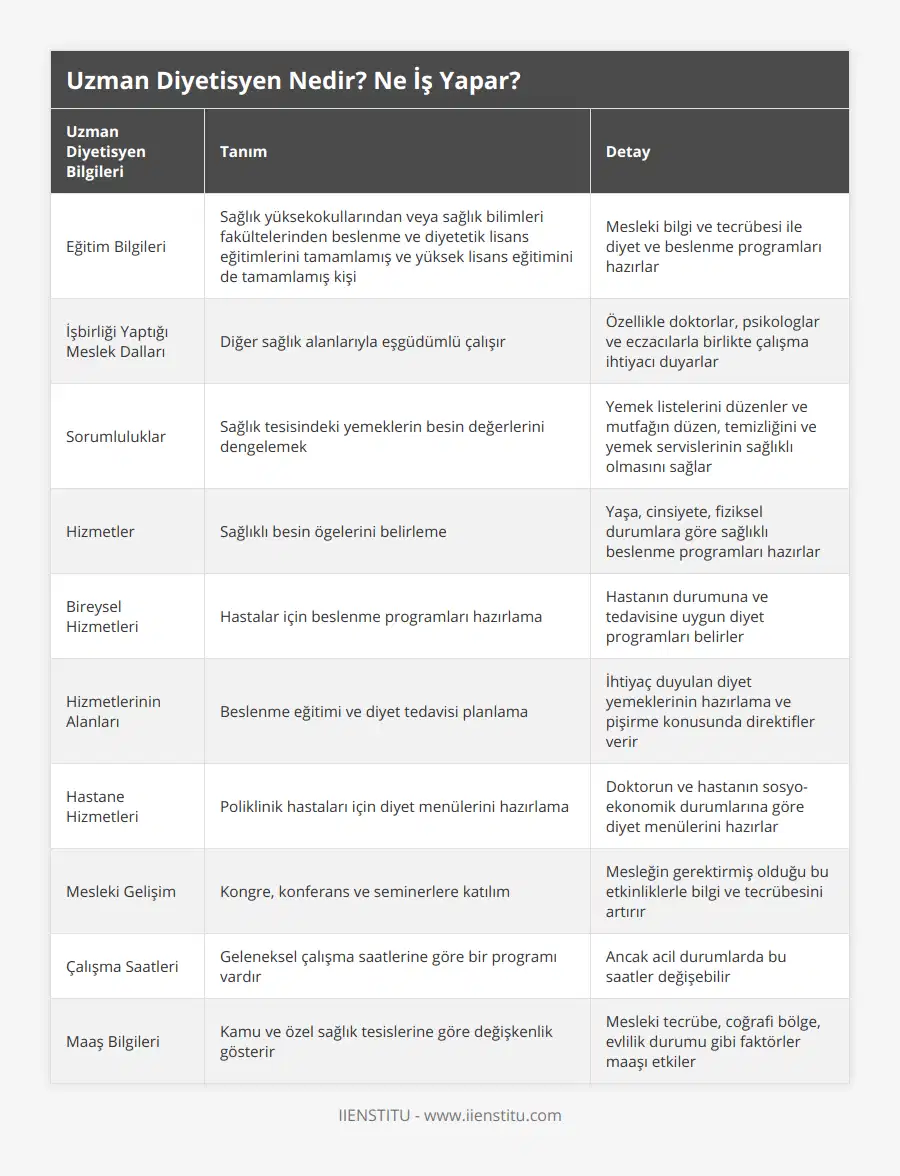 Uzman Diyetisyen Nedir? Ne İş Yapar?

| Uzman Diyetisyen Bilgileri | Tanım | Detay |
|---|---|---|
| Eğitim Bilgileri | Sağlık yüksekokullarından veya sağlık bilimleri fakültelerinden beslenme ve diyetetik lisans eğitimlerini tamamlamış ve yüksek lisans eğitimini de tamamlamış kişi | Mesleki bilgi ve tecrübesi ile diyet ve beslenme programları hazırlar |
| İşbirliği Yaptığı Meslek Dalları | Diğer sağlık alanlarıyla eşgüdümlü çalışır | Özellikle doktorlar, psikologlar ve eczacılarla birlikte çalışma ihtiyacı duyarlar |
| Sorumluluklar | Sağlık tesisindeki yemeklerin besin değerlerini dengelemek | Yemek listelerini düzenler ve mutfağın düzen, temizliğini ve yemek servislerinin sağlıklı olmasını sağlar |
| Hizmetler | Sağlıklı besin ögelerini belirleme | Yaşa, cinsiyete, fiziksel durumlara göre sağlıklı beslenme programları hazırlar |
| Bireysel Hizmetleri | Hastalar için beslenme programları hazırlama | Hastanın durumuna ve tedavisine uygun diyet programları belirler |
| Hizmetlerinin Alanları | Beslenme eğitimi ve diyet tedavisi planlama | İhtiyaç duyulan diyet yemeklerinin hazırlama ve pişirme konusunda direktifler verir |
| Hastane Hizmetleri | Poliklinik hastaları için diyet menülerini hazırlama | Doktorun ve hastanın sosyo-ekonomik durumlarına göre diyet menülerini hazırlar |
| Mesleki Gelişim | Kongre, konferans ve seminerlere katılım | Mesleğin gerektirmiş olduğu bu etkinliklerle bilgi ve tecrübesini artırır |
| Çalışma Saatleri | Geleneksel çalışma saatlerine göre bir programı vardır | Ancak acil durumlarda bu saatler değişebilir |
| Maaş Bilgileri | Kamu ve özel sağlık tesislerine göre değişkenlik gösterir | Mesleki tecrübe, coğrafi bölge, evlilik durumu gibi faktörler maaşı etkiler |

IIENSTITU - www.iienstitu.com